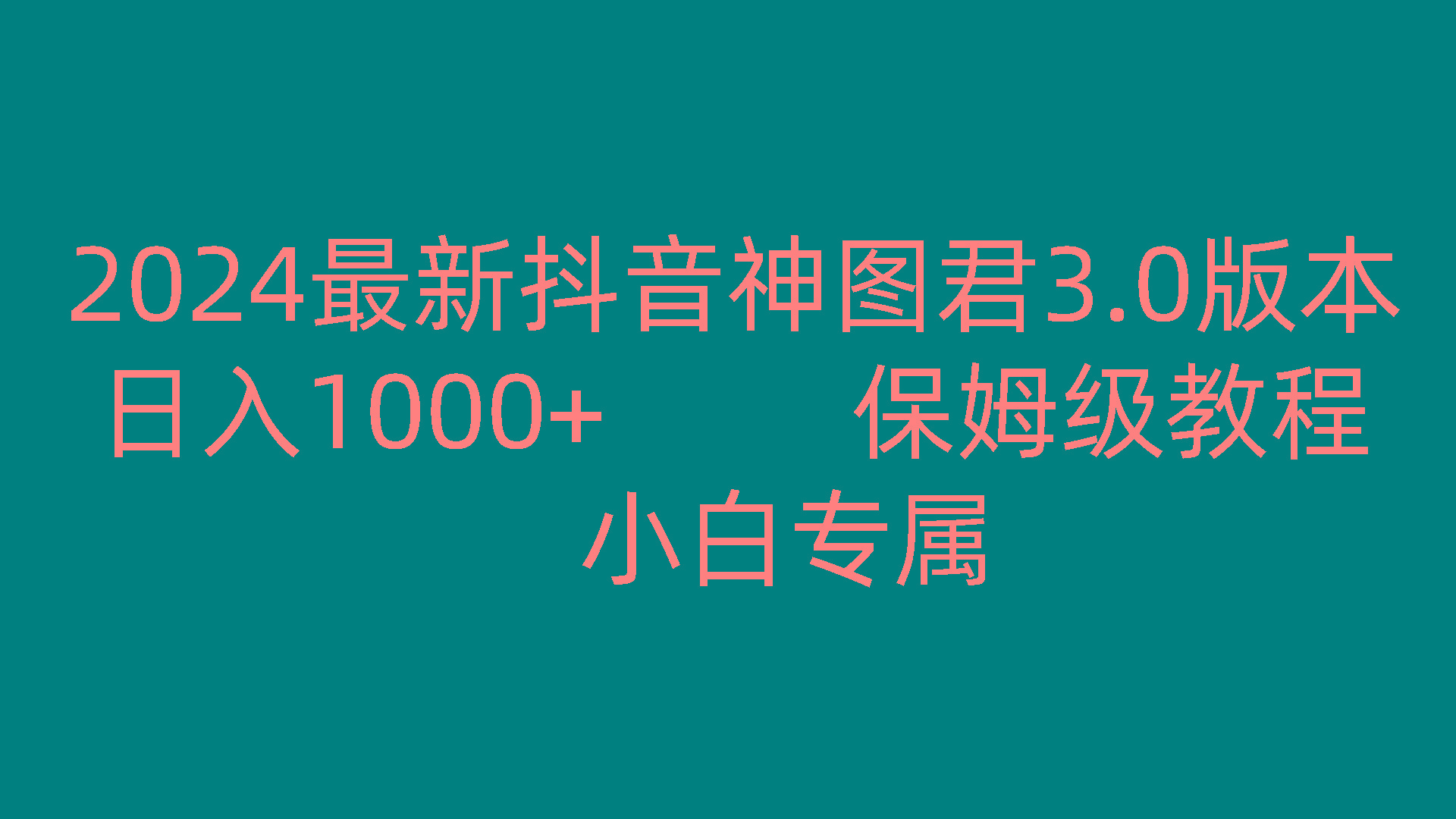 2024最新抖音神图君3.0版本
日入1000+ 保姆级教程
小白专属